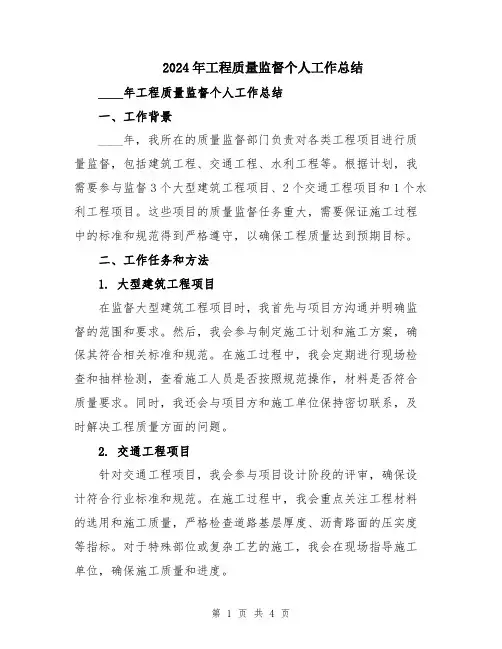 2024年工程质量监督个人工作总结

____年工程质量监督个人工作总结

一、工作背景

____年，我所在的质量监督部门负责对各类工程项目进行质量监督，包括建筑工程、交通工程、水利工程等。根据计划，我需要参与监督3个大型建筑工程项目、2个交通工程项目和1个水利工程项目。这些项目的质量监督任务重大，需要保证施工过程中的标准和规范得到严格遵守，以确保工程质量达到预期目标。

二、工作任务和方法

1. 大型建筑工程项目

在监督大型建筑工程项目时，我首先与项目方沟通并明确监督的范围和要求。然后，我会参与制定施工计划和施工方案，确保其符合相关标准和规范。在施工过程中，我会定期进行现场检查和抽样检测，查看施工人员是否按照规范操作，材料是否符合质量要求。同时，我还会与项目方和施工单位保持密切联系，及时解决工程质量方面的问题。

2. 交通工程项目

针对交通工程项目，我会参与项目设计阶段的评审，确保设计符合行业标准和规范。在施工过程中，我会重点关注工程材料的选用和施工质量，严格检查道路基层厚度、沥青路面的压实度等指标。对于特殊部位或复杂工艺的施工，我会在现场指导施工单位，确保施工质量和进度。

第 1 页 共 4 页